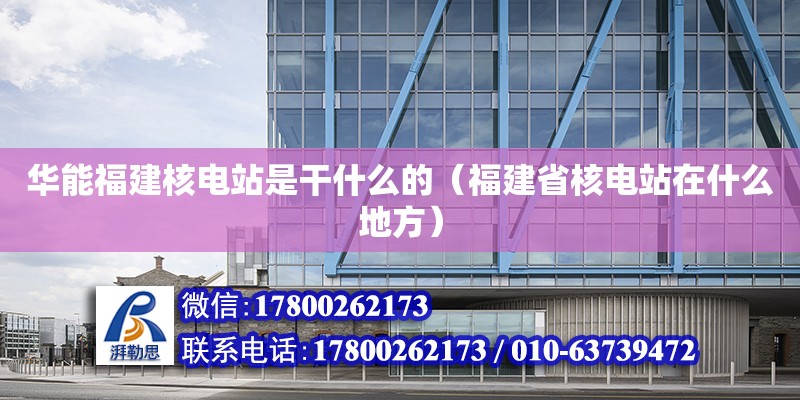 华能福建核电站是干什么的（福建省核电站在什么地方）

湃勒思

微信:17800262173

联系电话:17800262173 / 010-63739472